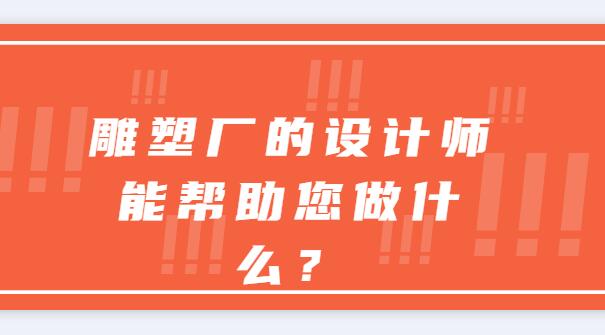 雕塑厂的设计师能帮助您做什么？